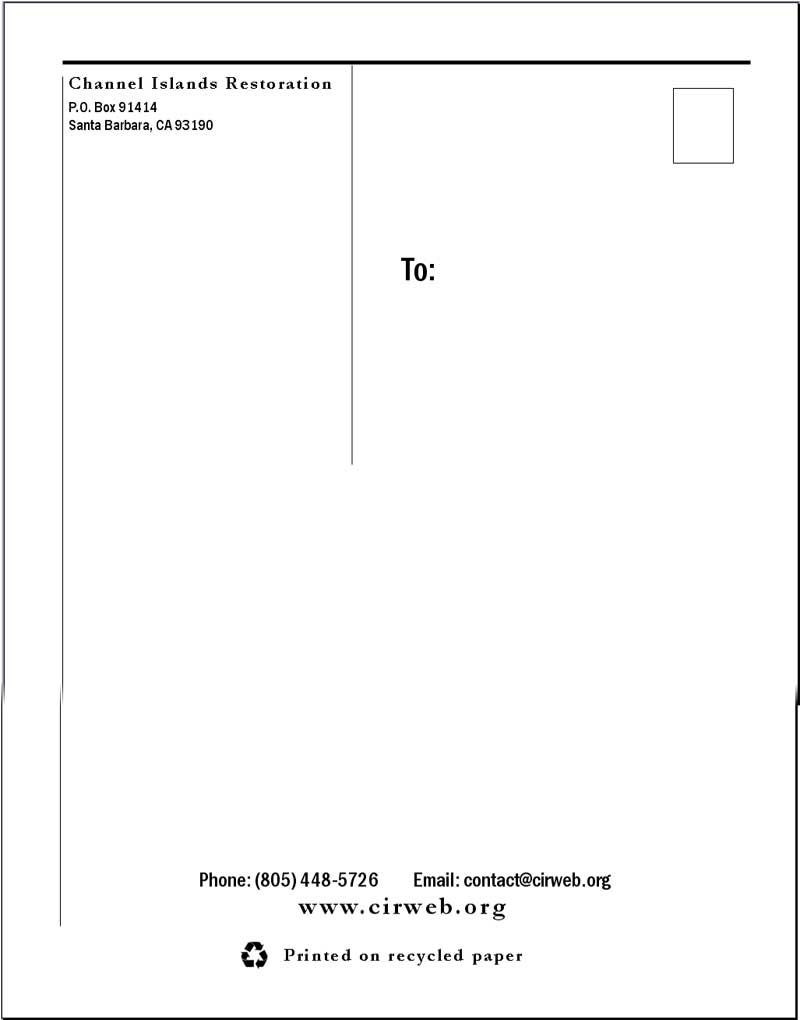 Channel Islands Restoration
P.O. Box 91414
Santa Barbara, CA 93190

To:

Phone: (805) 448-5726 Email: contact@cirweb.org
www.cirweb.org

Printed on recycled paper